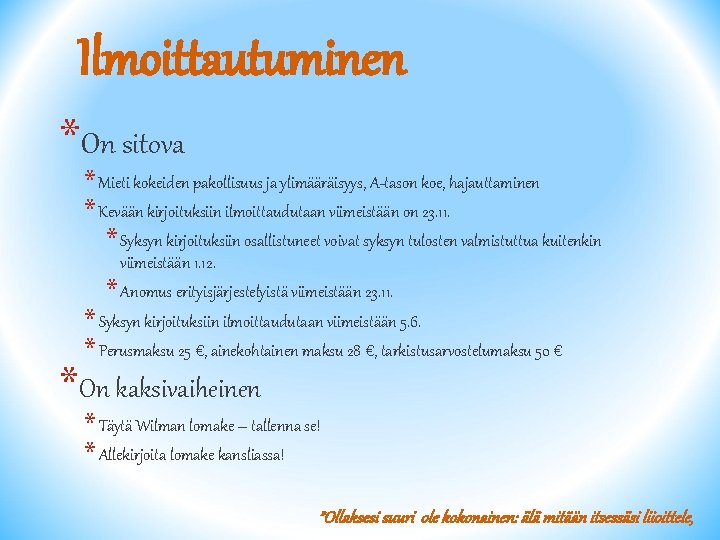 Ilmoittautuminen

* On sitova

* Mieti kokeiden pakollisuus ja ylimääräisyys, A-tason koe, hajauttaminen

* Kevään kirjoituksiin ilmoittaudutaan viimeistään on 23.11.

* Syksyn kirjoituksiin osallistuneet voivat syksyn tulosten valmistuttua kuitenkin viimeistään 1.12.

* Anomus erityisjärjestelyistä viimeistään 23.11.

* Syksyn kirjoituksiin ilmoittaudutaan viimeistään 5.6.

* Perusmaksu 25 €, ainekohtainen maksu 28 €, tarkistusarvostelumaksu 50 €

* On kaksivaiheinen

* Täytä Wilman lomake – tallenna se!

* Allekirjoita lomake kansliassa!

"Ollaksesi suuri ole kokonainen: älä mitään itsessäsi liioittele,